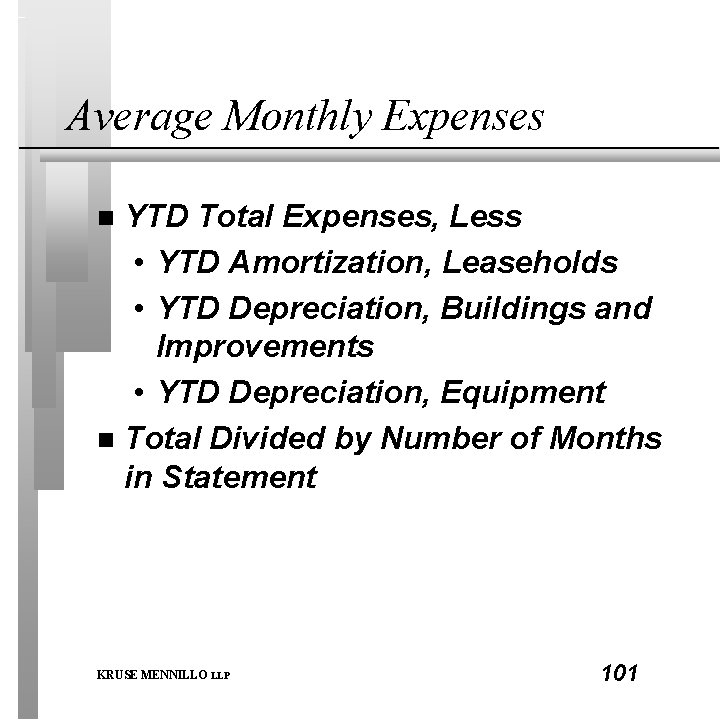 Average Monthly Expenses

■ YTD Total Expenses, Less
• YTD Amortization, Leaseholds
• YTD Depreciation, Buildings and Improvements
• YTD Depreciation, Equipment
■ Total Divided by Number of Months in Statement

KRUSE MENNILLO LLP

101